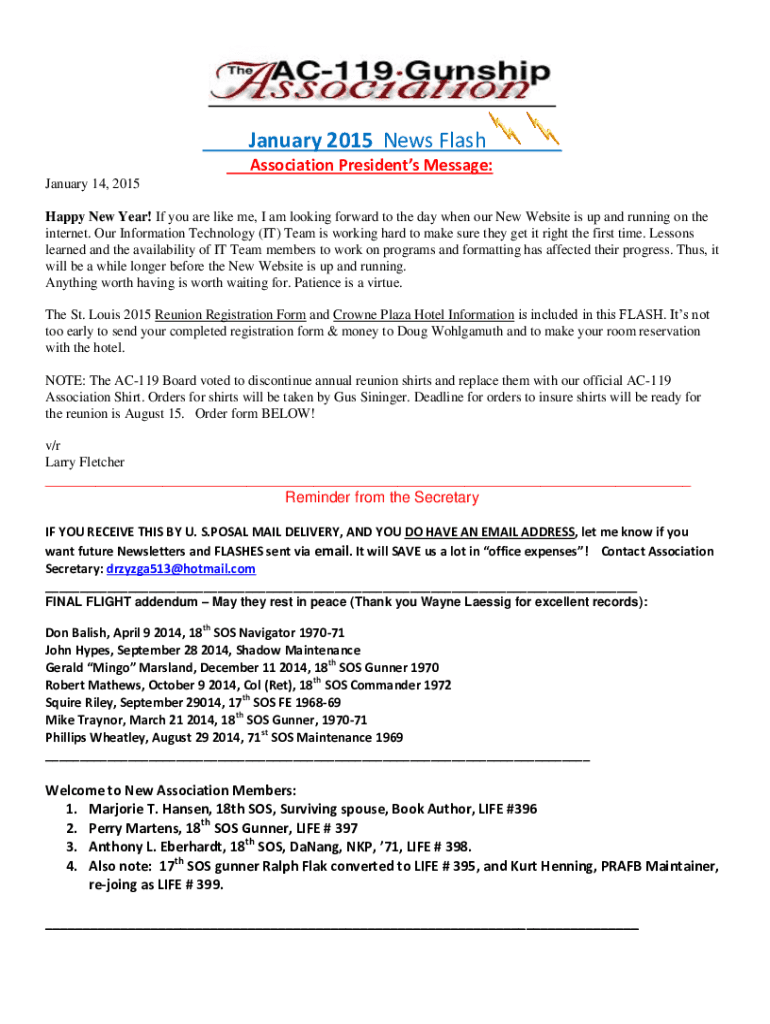 The AC-119·Gunship Association

January 2015 News Flash

Association President's Message:

January 14, 2015

Happy New Year! If you are like me, I am looking forward to the day when our New Website is up and running on the internet. Our Information Technology (IT) Team is working hard to make sure they get it right the first time. Lessons learned and the availability of IT Team members to work on programs and formatting has affected their progress. Thus, it will be a while longer before the New Website is up and running.
Anything worth having is worth waiting for. Patience is a virtue.

The St. Louis 2015 Reunion Registration Form and Crowne Plaza Hotel Information is included in this FLASH. It's not too early to send your completed registration form & money to Doug Wohlgamuth and to make your room reservation with the hotel.

NOTE: The AC-119 Board voted to discontinue annual reunion shirts and replace them with our official AC-119 Association Shirt. Orders for shirts will be taken by Gus Sininger. Deadline for orders to insure shirts will be ready for the reunion is August 15. Order form BELOW!

v/r
Larry Fletcher

Reminder from the Secretary

IF YOU RECEIVE THIS BY U. S.POSAL MAIL DELIVERY, AND YOU DO HAVE AN EMAIL ADDRESS, let me know if you want future Newsletters and FLASHES sent via email. It will SAVE us a lot in "office expenses"! Contact Association Secretary: drzyzga513@hotmail.com

FINAL FLIGHT addendum – May they rest in peace (Thank you Wayne Laessig for excellent records):

Don Balish, April 9 2014, 18$^{th}$ SOS Navigator 1970-71
John Hypes, September 28 2014, Shadow Maintenance
Gerald "Mingo" Marsland, December 11 2014, 18$^{th}$ SOS Gunner 1970
Robert Mathews, October 9 2014, Col (Ret), 18$^{th}$ SOS Commander 1972
Squire Riley, September 29014, 17$^{th}$ SOS FE 1968-69
Mike Traynor, March 21 2014, 18$^{th}$ SOS Gunner, 1970-71
Phillips Wheatley, August 29 2014, 71$^{st}$ SOS Maintenance 1969

Welcome to New Association Members:
1. Marjorie T. Hansen, 18th SOS, Surviving spouse, Book Author, LIFE #396
2. Perry Martens, 18$^{th}$ SOS Gunner, LIFE # 397
3. Anthony L. Eberhardt, 18$^{th}$ SOS, DaNang, NKP, '71, LIFE # 398.
4. Also note: 17$^{th}$ SOS gunner Ralph Flak converted to LIFE # 395, and Kurt Henning, PRAFB Maintainer, re-joing as LIFE # 399.